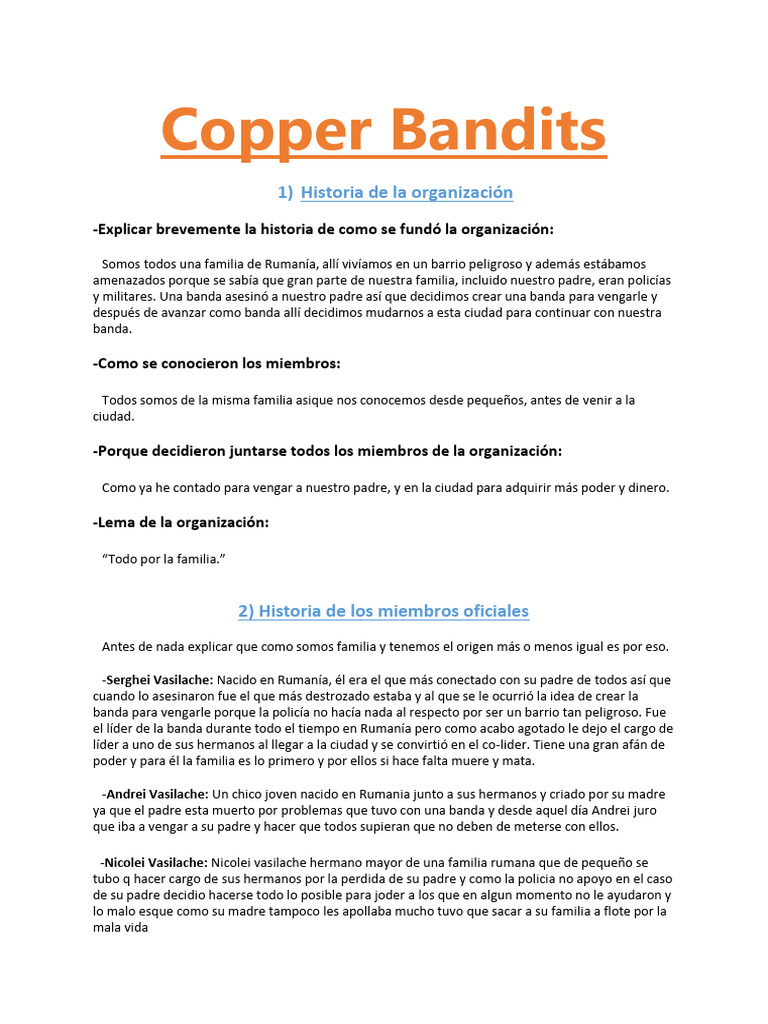 Copper Bandits

1) Historia de la organización

-Explicar brevemente la historia de como se fundó la organización:

Somos todos una familia de Rumanía, allí vivíamos en un barrio peligroso y además estábamos amenazados porque se sabía que gran parte de nuestra familia, incluido nuestro padre, eran policías y militares. Una banda asesinó a nuestro padre así que decidimos crear una banda para vengarle y después de avanzar como banda allí decidimos mudarnos a esta ciudad para continuar con nuestra banda.

-Como se conocieron los miembros:

Todos somos de la misma familia asique nos conocemos desde pequeños, antes de venir a la ciudad.

-Porque decidieron juntarse todos los miembros de la organización:

Como ya he contado para vengar a nuestro padre, y en la ciudad para adquirir más poder y dinero.

-Lema de la organización:

“Todo por la familia.”

2) Historia de los miembros oficiales

Antes de nada explicar que como somos familia y tenemos el origen más o menos igual es por eso.

-Serghei Vasilache: Nacido en Rumanía, él era el que más conectado con su padre de todos así que cuando lo asesinaron fue el que más destrozado estaba y al que se le ocurrió la idea de crear la banda para vengarle porque la policía no hacía nada al respecto por ser un barrio tan peligroso. Fue el líder de la banda durante todo el tiempo en Rumanía pero como acabo agotado le dejo el cargo de líder a uno de sus hermanos al llegar a la ciudad y se convirtió en el co-lider. Tiene una gran afán de poder y para él la familia es lo primero y por ellos si hace falta muere y mata.

-Andrei Vasilache: Un chico joven nacido en Rumania junto a sus hermanos y criado por su madre ya que el padre esta muerto por problemas que tuvo con una banda y desde aquel día Andrei juro que iba a vengar a su padre y hacer que todos supieran que no deben de meterse con ellos.

-Nicolei Vasilache: Nicolei vasilache hermano mayor de una familia rumana que de pequeño se tubo q hacer cargo de sus hermanos por la perdida de su padre y como la policia no apoyo en el caso de su padre decidio hacerse todo lo posible para joder a los que en algun momento no le ayudaron y lo malo esque como su madre tampoco les apollaba mucho tuvo que sacar a su familia a flote por la mala vida